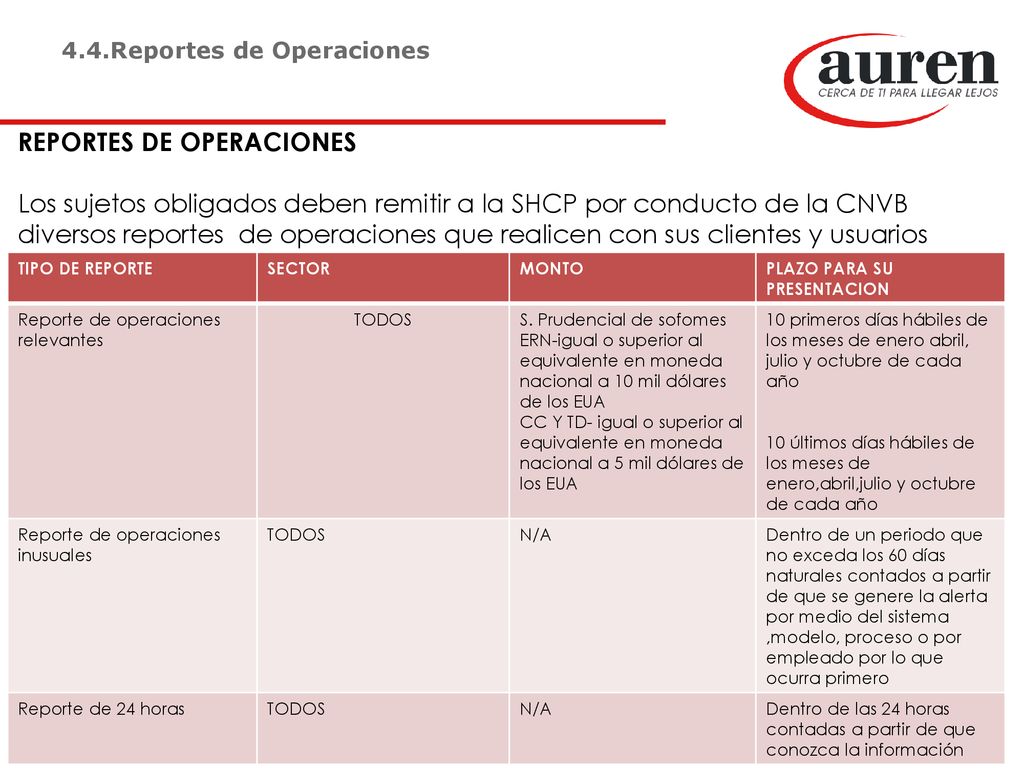 4.4.Reportes de Operaciones

auren
CERCA DE TI PARA LLEGAR LEJOS

REPORTES DE OPERACIONES

Los sujetos obligados deben remitir a la SHCP por conducto de la CNVB diversos reportes de operaciones que realicen con sus clientes y usuarios

| TIPO DE REPORTE | SECTOR | MONTO | PLAZO PARA SU PRESENTACION |
|---|---|---|---|
| Reporte de operaciones relevantes | TODOS | S. Prudencial de sofomes ERN-igual o superior al equivalente en moneda nacional a 10 mil dólares de los EUA CC Y TD- igual o superior al equivalente en moneda nacional a 5 mil dólares de los EUA | 10 primeros días hábiles de los meses de enero abril, julio y octubre de cada año 10 últimos días hábiles de los meses de enero,abril,julio y octubre de cada año |
| Reporte de operaciones inusuales | TODOS | N/A | Dentro de un periodo que no exceda los 60 días naturales contados a partir de que se genere la alerta por medio del sistema ,modelo, proceso o por empleado por lo que ocurra primero |
| Reporte de 24 horas | TODOS | N/A | Dentro de las 24 horas contadas a partir de que conozca la información |